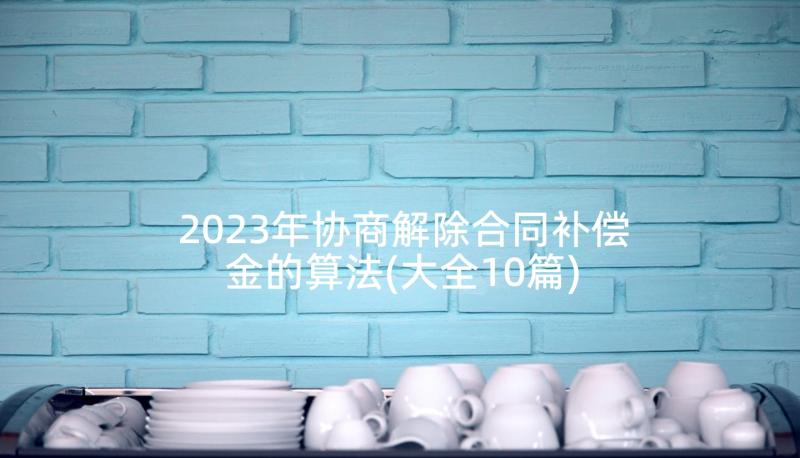 2023年协商解除合同补偿金的算法(大全10篇)